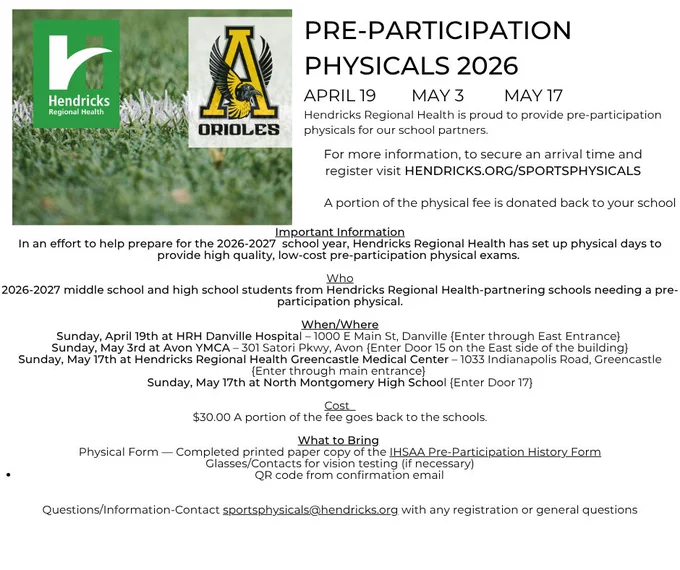 Hendricks Regional Health

A ORIOLES

PRE-PARTICIPATION PHYSICALS 2026

APRIL 19 MAY 3 MAY 17

Hendricks Regional Health is proud to provide pre-participation physicals for our school partners.

For more information, to secure an arrival time and register visit HENDRICKS.ORG/SPORTSPHYSICALS

A portion of the physical fee is donated back to your school

Important Information
In an effort to help prepare for the 2026-2027 school year, Hendricks Regional Health has set up physical days to provide high quality, low-cost pre-participation physical exams.

Who
2026-2027 middle school and high school students from Hendricks Regional Health-partnering schools needing a pre-participation physical.

When/Where
Sunday, April 19th at HRH Danville Hospital – 1000 E Main St, Danville {Enter through East Entrance}
Sunday, May 3rd at Avon YMCA – 301 Satori Pkwy, Avon {Enter Door 15 on the East side of the building}
Sunday, May 17th at Hendricks Regional Health Greencastle Medical Center – 1033 Indianapolis Road, Greencastle {Enter through main entrance}
Sunday, May 17th at North Montgomery High School {Enter Door 17}

Cost
$30.00 A portion of the fee goes back to the schools.

What to Bring
Physical Form — Completed printed paper copy of the IHSAA Pre-Participation History Form
Glasses/Contacts for vision testing (if necessary)
• QR code from confirmation email

Questions/Information-Contact sportsphysicals@hendricks.org with any registration or general questions